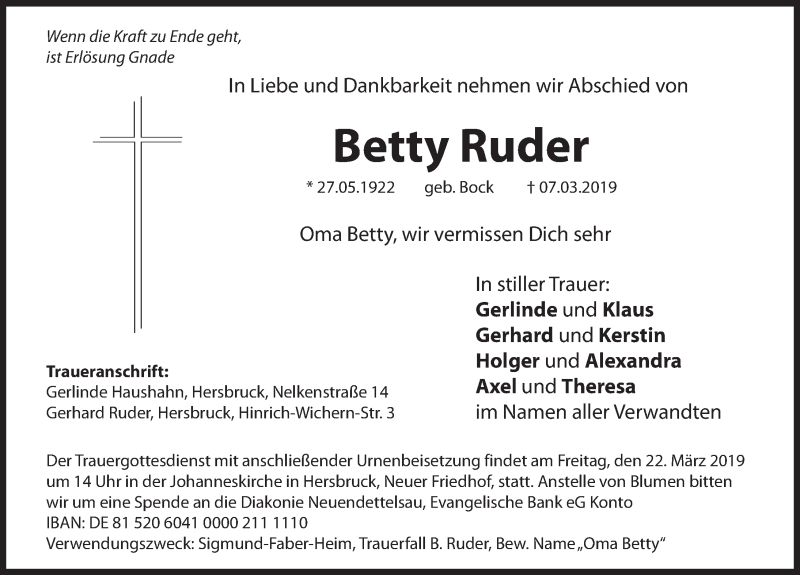 Wenn die Kraft zu Ende geht,
ist Erlösung Gnade

In Liebe und Dankbarkeit nehmen wir Abschied von

Betty Ruder

* 27.05.1922 geb. Bock † 07.03.2019

Oma Betty, wir vermissen Dich sehr

In stiller Trauer:
Gerlinde und Klaus
Gerhard und Kerstin
Holger und Alexandra
Axel und Theresa
im Namen aller Verwandten

Traueranschrift:
Gerlinde Haushahn, Hersbruck, Nelkenstraße 14
Gerhard Ruder, Hersbruck, Hinrich-Wichern-Str. 3

Der Trauergottesdienst mit anschließender Urnenbeisetzung findet am Freitag, den 22. März 2019 um 14 Uhr in der Johanneskirche in Hersbruck, Neuer Friedhof, statt. Anstelle von Blumen bitten wir um eine Spende an die Diakonie Neuendettelsau, Evangelische Bank eG Konto
IBAN: DE 81 520 6041 0000 211 1110
Verwendungszweck: Sigmund-Faber-Heim, Trauerfall B. Ruder, Bew. Name „Oma Betty“